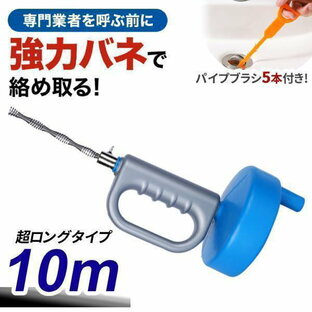 専門業者を呼ぶ前に

強力バネで
絡め取る!

パイプブラシ5本付き!

超ロングタイプ
10m